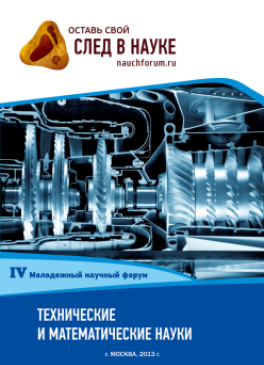 ОСТАВЬ СВОЙ
СЛЕД В НАУКЕ
nauchforum.ru

IV Молодежный научный форум

ТЕХНИЧЕСКИЕ
И МАТЕМАТИЧЕСКИЕ НАУКИ

г. МОСКВА, 2013 г.